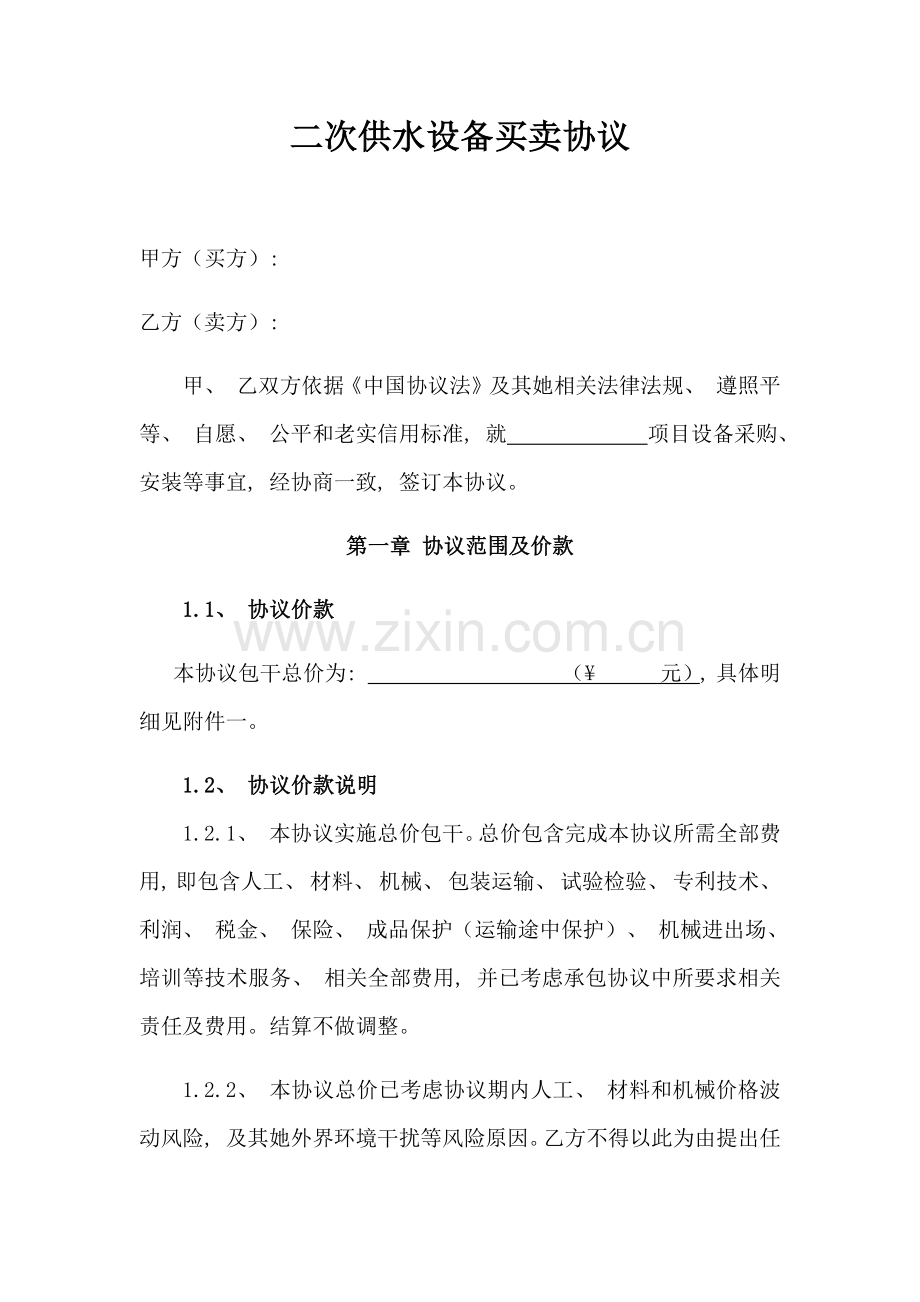 二次供水设备买卖协议

甲方（买方）:

乙方（卖方）:

甲、 乙双方依据《中国协议法》及其她相关法律法规、 遵照平等、 自愿、 公平和老实信用标准, 就______________项目设备采购、安装等事宜, 经协商一致, 签订本协议。

第一章 协议范围及价款

1.1、 协议价款

www.zixin.com.cn

本协议包干总价为: ____________________（¥ 元）, 具体明细见附件一。

1.2、 协议价款说明

1.2.1、 本协议实施总价包干。总价包含完成本协议所需全部费用, 即包含人工、材料、机械、包装运输、试验检验、专利技术、利润、 税金、 保险、 成品保护（运输途中保护）、 机械进出场、培训等技术服务、 相关全部费用, 并已考虑承包协议中所要求相关责任及费用。结算不做调整。

1.2.2、 本协议总价已考虑协议期内人工、 材料和机械价格波动风险, 及其她外界环境干扰等风险原因。乙方不得以此为由提出任